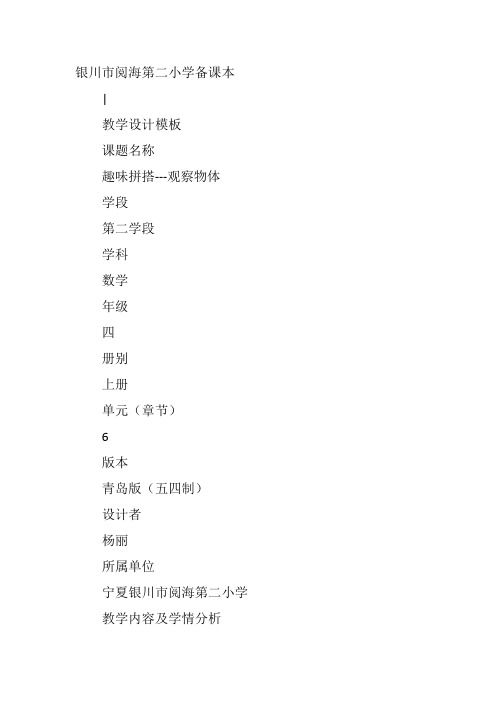 银川市阅海第二小学备课本

|

教学设计模板

课题名称

趣味拼搭---观察物体

学段

第二学段

学科

数学

年级

四

册别

上册

单元（章节）

6

版本

青岛版（五四制）

设计者

杨丽

所属单位

宁夏银川市阅海第二小学

教学内容及学情分析